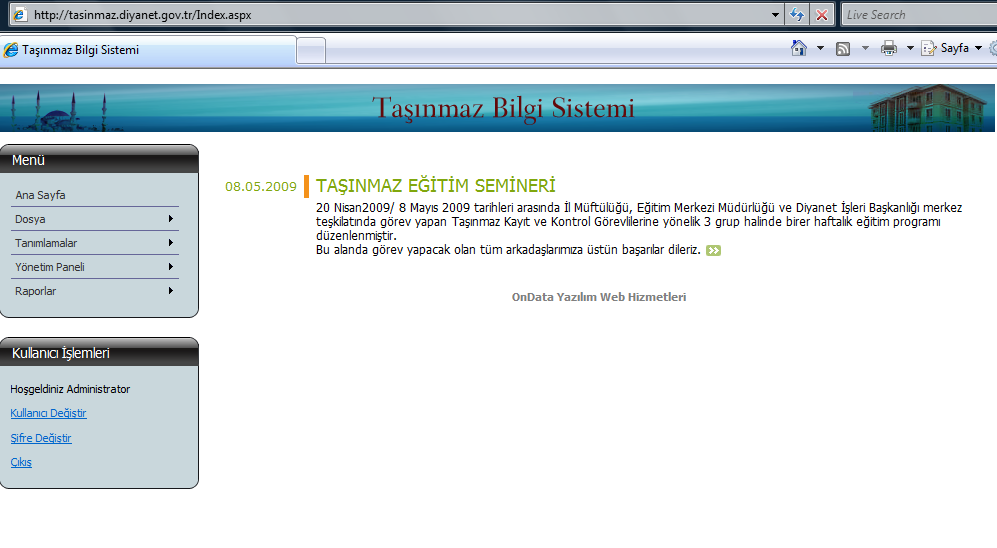 http://tasinmaz.diyanet.gov.tr/Index.aspx

Live Search

Taşınmaz Bilgi Sistemi

Sayfa

Taşınmaz Bilgi Sistemi

Menü

Ana Sayfa
Dosya
Tanımlamalar
Yönetim Paneli
Raporlar

Kullanıcı İşlemleri

Hoşgeldiniz Administrator
Kullanıcı Değiştir
Şifre Değiştir
Çıkış

08.05.2009

TAŞINMAZ EĞİTİM SEMİNERİ

20 Nisan2009/ 8 Mayıs 2009 tarihleri arasında İl Müftülüğü, Eğitim Merkezi Müdürlüğü ve Diyanet İşleri Başkanlığı merkez teşkilatında görev yapan Taşınmaz Kayıt ve Kontrol Görevlilerine yönelik 3 grup halinde birer haftalık eğitim programı düzenlenmiştir.
Bu alanda görev yapacak olan tüm arkadaşlarımıza üstün başarılar dileriz.

OnData Yazılım Web Hizmetleri